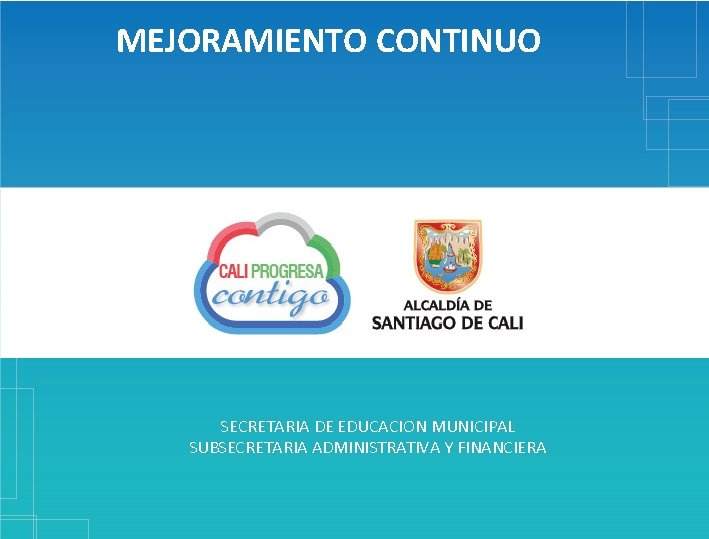 MEJORAMIENTO CONTINUO

CALI PROGRESA
contigo

ALCALDÍA DE
SANTIAGO DE CALI

SECRETARIA DE EDUCACION MUNICIPAL
SUBSECRETARIA ADMINISTRATIVA Y FINANCIERA